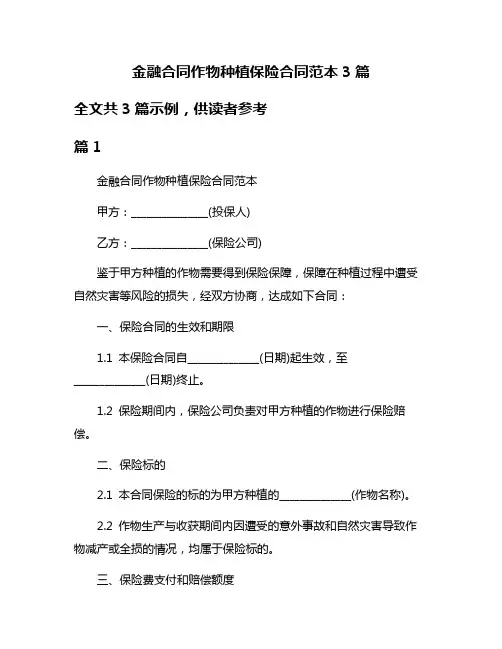 金融合同作物种植保险合同范本 3 篇

全文共 3 篇示例，供读者参考

篇 1

金融合同作物种植保险合同范本

甲方：______________(投保人)

乙方：______________(保险公司)

鉴于甲方种植的作物需要得到保险保障，保障在种植过程中遭受自然灾害等风险的损失，经双方协商，达成如下合同：

一、保险合同的生效和期限

1.1 本保险合同自_____________(日期)起生效，至_____________(日期)终止。

1.2 保险期间内，保险公司负责对甲方种植的作物进行保险赔偿。

二、保险标的

2.1 本合同保险的标的为甲方种植的_____________(作物名称)。

2.2 作物生产与收获期间内因遭受的意外事故和自然灾害导致作物减产或全损的情况，均属于保险标的。

三、保险费支付和赔偿额度